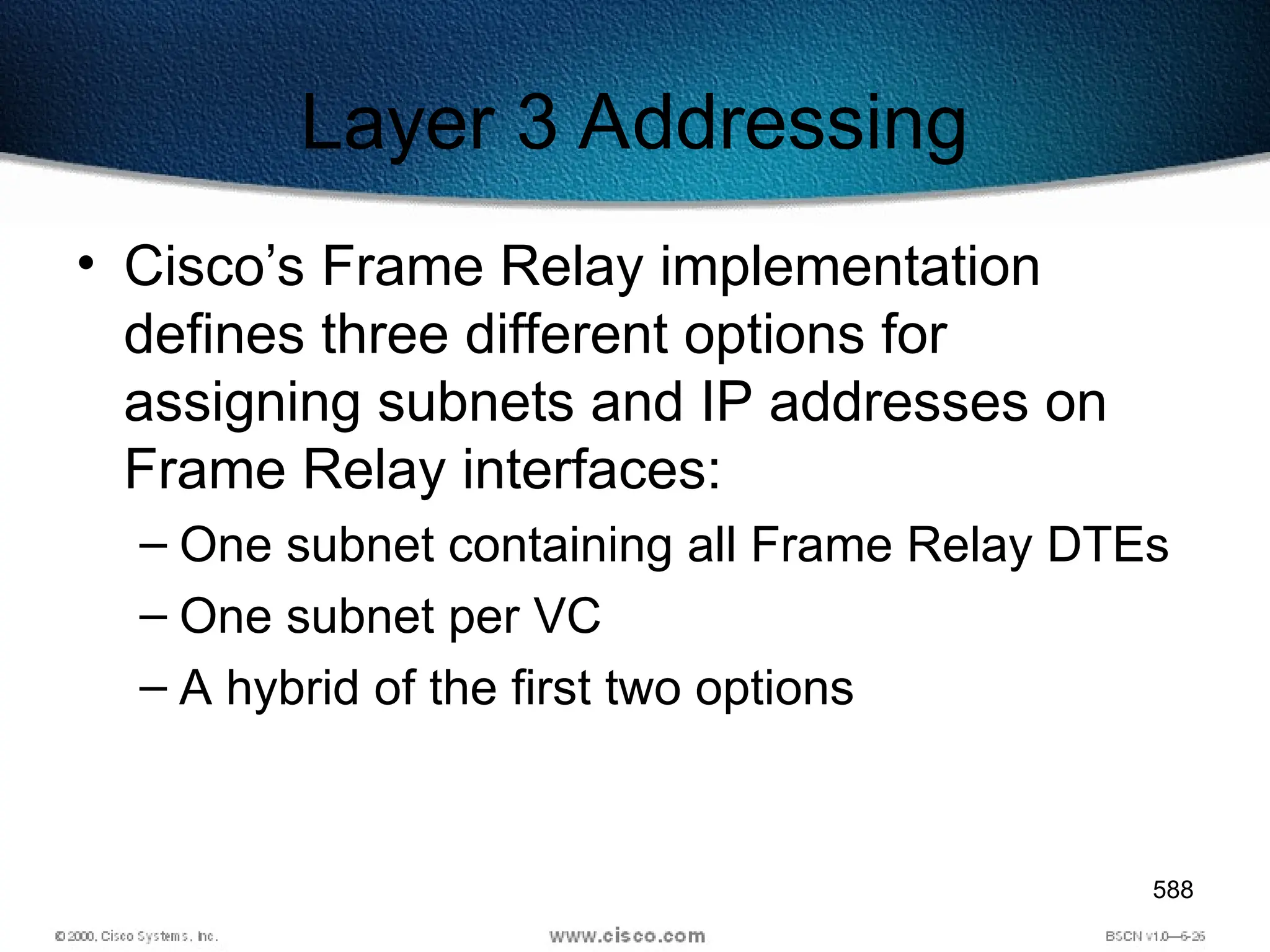 Layer 3 Addressing

• Cisco’s Frame Relay implementation defines three different options for assigning subnets and IP addresses on Frame Relay interfaces:

– One subnet containing all Frame Relay DTEs

– One subnet per VC

– A hybrid of the first two options

588

© 2000, Cisco Systems, Inc.

www.cisco.com

BSCN v1.0—6-26